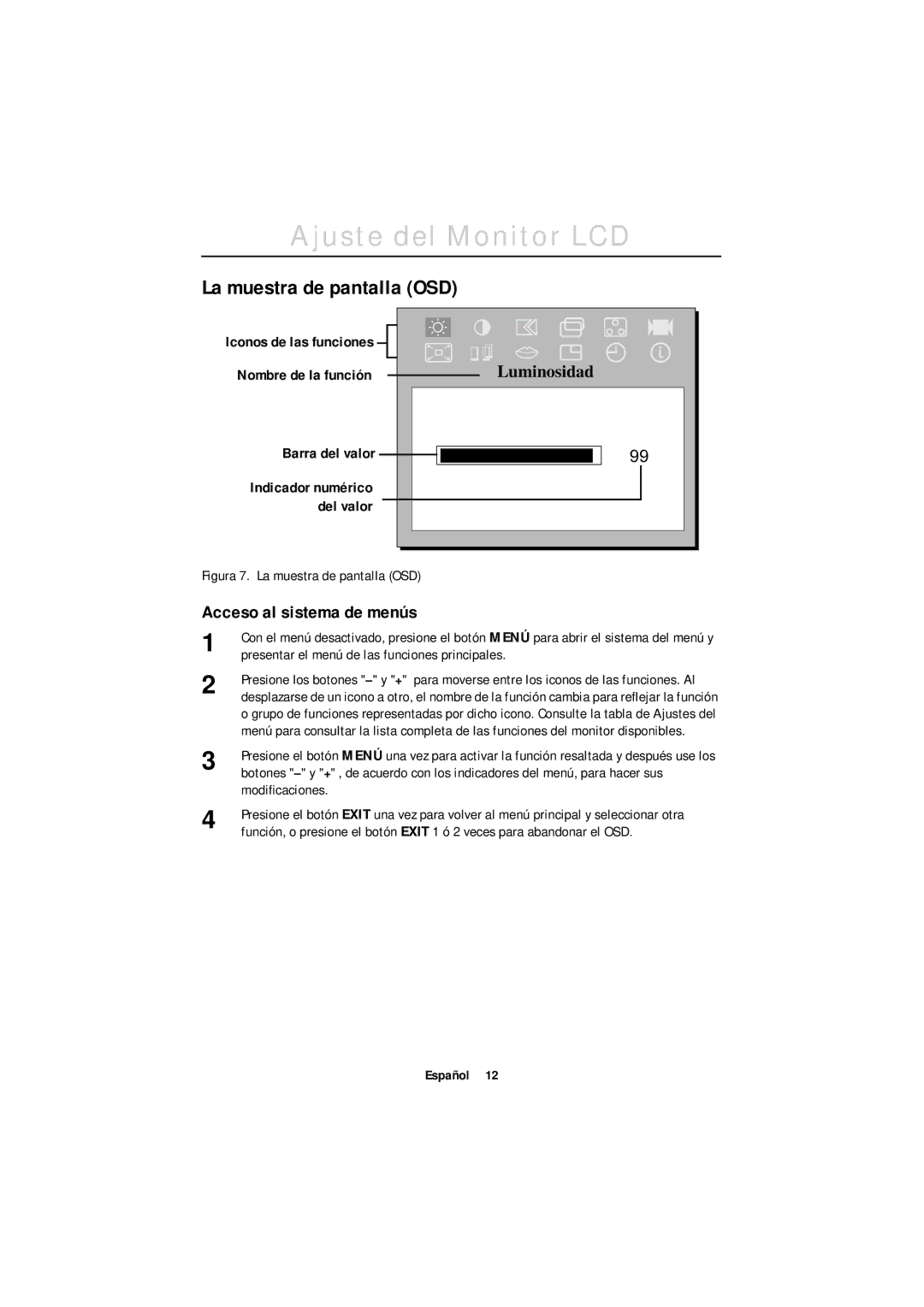 Ajuste del Monitor LCD

La muestra de pantalla (OSD)

Iconos de las funciones

Nombre de la función

Luminosidad

Barra del valor

99

Indicador numérico del valor

Figura 7. La muestra de pantalla (OSD)

Acceso al sistema de menús

1 Con el menú desactivado, presione el botón MENÚ para abrir el sistema del menú y presentar el menú de las funciones principales.

2 Presione los botones "–" y "+" para moverse entre los iconos de las funciones. Al desplazarse de un icono a otro, el nombre de la función cambia para reflejar la función o grupo de funciones representadas por dicho icono. Consulte la tabla de Ajustes del menú para consultar la lista completa de las funciones del monitor disponibles.

3 Presione el botón MENÚ una vez para activar la función resaltada y después use los botones "–" y "+" , de acuerdo con los indicadores del menú, para hacer sus modificaciones.

4 Presione el botón EXIT una vez para volver al menú principal y seleccionar otra función, o presione el botón EXIT 1 ó 2 veces para abandonar el OSD.

Español 12